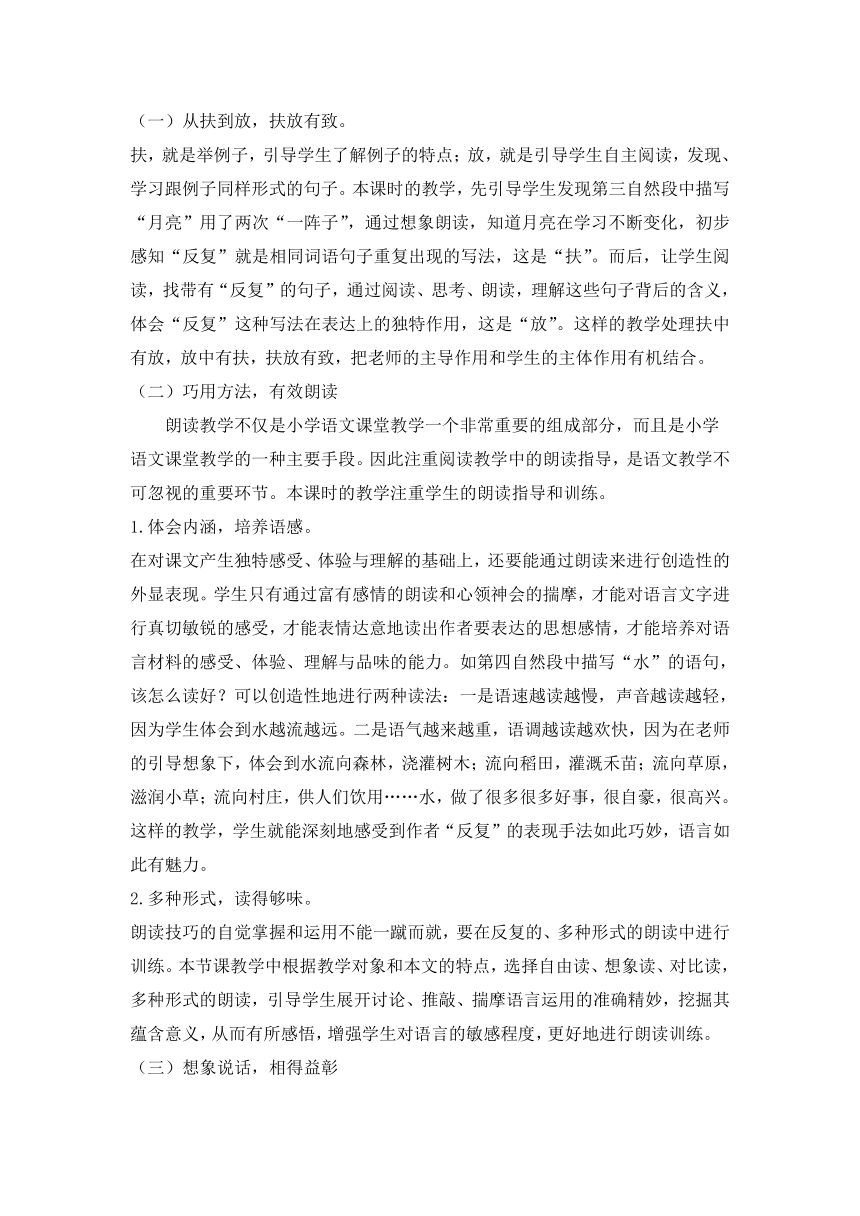 （一）从扶到放，扶放有致。

扶，就是举例子，引导学生了解例子的特点；放，就是引导学生自主阅读，发现、学习跟例子同样形式的句子。本课时的教学，先引导学生发现第三自然段中描写“月亮”用了两次“一阵子”，通过想象朗读，知道月亮在学习不断变化，初步感知“反复”就是相同词语句子重复出现的写法，这是“扶”。而后，让学生阅读，找带有“反复”的句子，通过阅读、思考、朗读，理解这些句子背后的含义，体会“反复”这种写法在表达上的独特作用，这是“放”。这样的教学处理扶中有放，放中有扶，扶放有致，把老师的主导作用和学生的主体作用有机结合。

（二）巧用方法，有效朗读

朗读教学不仅是小学语文课堂教学一个非常重要的组成部分，而且是小学语文课堂教学的一种主要手段。因此注重阅读教学中的朗读指导，是语文教学不可忽视的重要环节。本课时的教学注重学生的朗读指导和训练。

1.体会内涵，培养语感。

在对课文产生独特感受、体验与理解的基础上，还要能通过朗读来进行创造性的外显表现。学生只有通过富有感情的朗读和心领神会的揣摩，才能对语言文字进行真切敏锐的感受，才能表情达意地读出作者要表达的思想感情，才能培养对语言材料的感受、体验、理解与品味的能力。如第四自然段中描写“水”的语句，该怎么读好？可以创造性地进行两种读法：一是语速越读越慢，声音越读越轻，因为学生体会到水越流越远。二是语气越来越重，语调越读越欢快，因为在老师的引导想象下，体会到水流向森林，浇灌树木；流向稻田，灌溉禾苗；流向草原，滋润小草；流向村庄，供人们饮用……水，做了很多很多好事，很自豪，很高兴。这样的教学，学生就能深刻地感受到作者“反复”的表现手法如此巧妙，语言如此有魅力。

2.多种形式，读得够味。

朗读技巧的自觉掌握和运用不能一蹴而就，要在反复的、多种形式的朗读中进行训练。本节课教学中根据教学对象和本文的特点，选择自由读、想象读、对比读，多种形式的朗读，引导学生展开讨论、推敲、揣摩语言运用的准确精妙，挖掘其蕴含意义，从而有所感悟，增强学生对语言的敏感程度，更好地进行朗读训练。

（三）想象说话，相得益彰